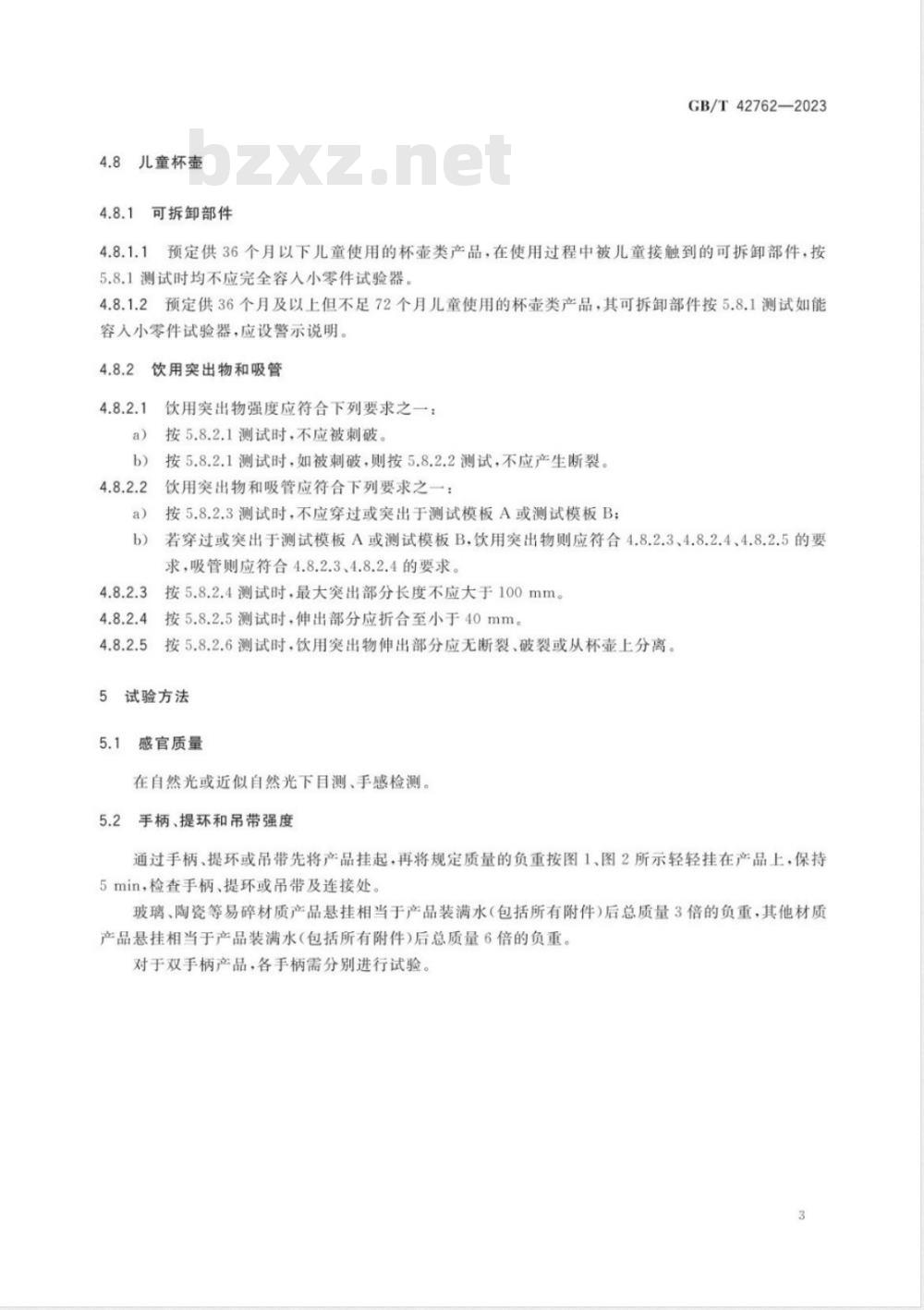 GB/T 42762—2023

bzxz.net

4.8 儿童杯壶

4.8.1 可拆卸部件

4.8.1.1 预定供 36 个月以下儿童使用的杯壶类产品，在使用过程中被儿童接触到的可拆卸部件，按 5.8.1 测试时均不应完全容入小零件试验器。

4.8.1.2 预定供 36 个月及以上但不足 72 个月儿童使用的杯壶类产品，其可拆卸部件按 5.8.1 测试如能容入小零件试验器，应设警示说明。

4.8.2 饮用突出物和吸管

4.8.2.1 饮用突出物强度应符合下列要求之一：

a) 按 5.8.2.1 测试时，不应被刺破。

b) 按 5.8.2.1 测试时，如被刺破，则按 5.8.2.2 测试，不应产生断裂。

4.8.2.2 饮用突出物和吸管应符合下列要求之一：

a) 按 5.8.2.3 测试时，不应穿过或突出于测试模板 A 或测试模板 B；

b) 若穿过或突出于测试模板 A 或测试模板 B，饮用突出物则应符合 4.8.2.3、4.8.2.4、4.8.2.5 的要求，吸管则应符合 4.8.2.3、4.8.2.4 的要求。

4.8.2.3 按 5.8.2.4 测试时，最大突出部分长度不应大于 100 mm。

4.8.2.4 按 5.8.2.5 测试时，伸出部分应折合至小于 40 mm。

4.8.2.5 按 5.8.2.6 测试时，饮用突出物伸出部分应无断裂、破裂或从杯壶上分离。

5 试验方法

5.1 感官质量

在自然光或近似自然光下目测、手感检测。

5.2 手柄、提环和吊带强度

通过手柄、提环或吊带先将产品挂起，再将规定质量的负重按图 1、图 2 所示轻轻挂在产品上，保持 5 min，检查手柄、提环或吊带及连接处。

玻璃、陶瓷等易碎材质产品悬挂相当于产品装满水(包括所有附件)后总质量 3 倍的负重，其他材质产品悬挂相当于产品装满水(包括所有附件)后总质量 6 倍的负重。

对于双手柄产品，各手柄需分别进行试验。

3